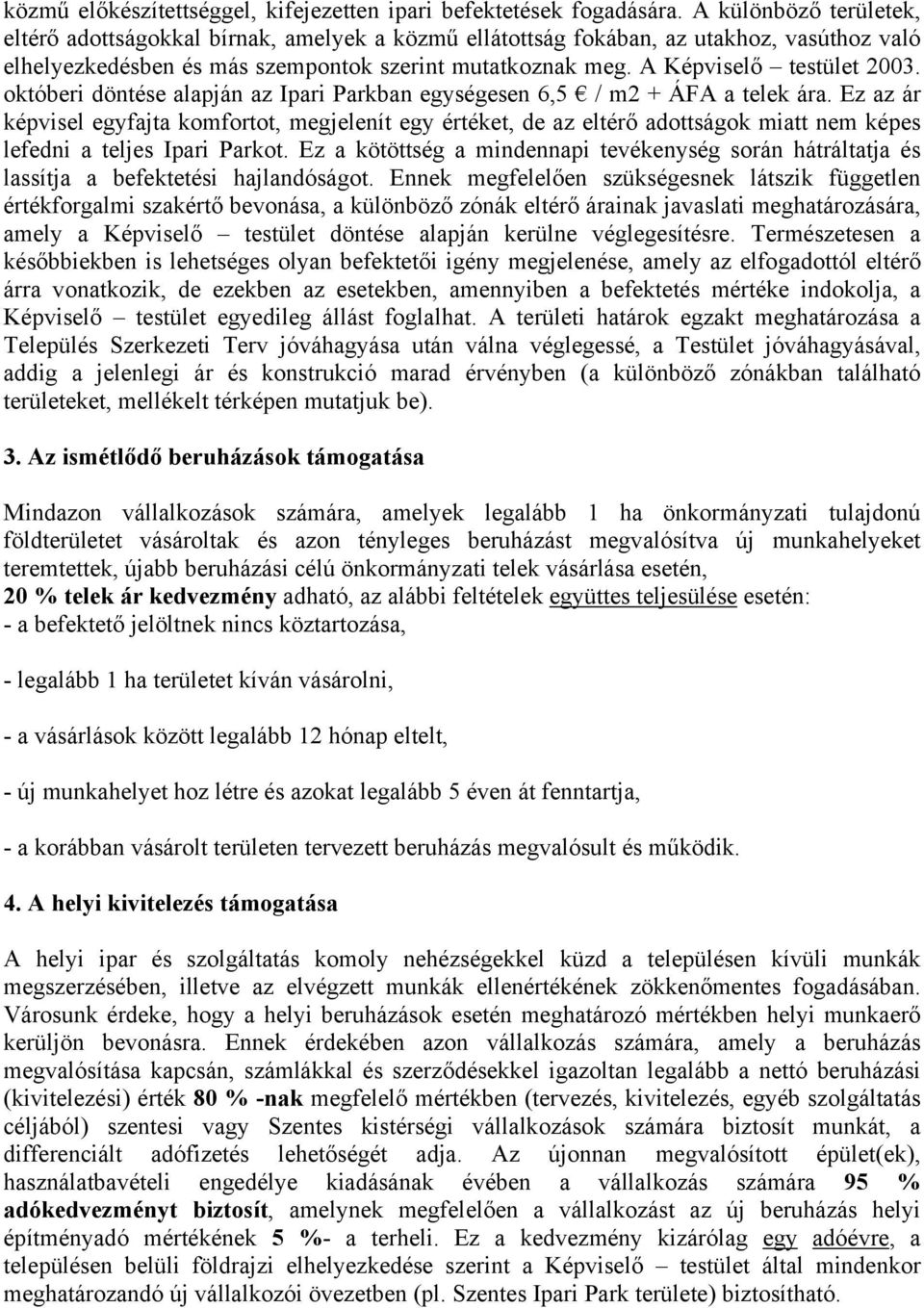 közmű előkészítettséggel, kifejezetten ipari befektetések fogadására. A különböző területek, eltérő adottságokkal bírnak, amelyek a közmű ellátottság fokában, az utakhoz, vasúthoz való elhelyezkedésben és más szempontok szerint mutatkoznak meg. A Képviselő – testület 2003. októberi döntése alapján az Ipari Parkban egységesen 6,5 € / m2 + ÁFA a telek ára. Ez az ár képvisel egyfajta komfortot, megjelenít egy értéket, de az eltérő adottságok miatt nem képes lefedni a teljes Ipari Parkot. Ez a kötöttség a mindennapi tevékenység során hátráltatja és lassítja a befektetési hajlandóságot. Ennek megfelelően szükségesnek látszik független értékforgalmi szakértő bevonása, a különböző zónák eltérő árainak javaslati meghatározására, amely a Képviselő – testület döntése alapján kerülne véglegesítésre. Természetesen a későbbiekben is lehetséges olyan befektetői igény megjelenése, amely az elfogadottól eltérő árra vonatkozik, de ezekben az esetekben, amennyiben a befektetés mértéke indokolja, a Képviselő – testület egyedileg állást foglalhat. A területi határok egzakt meghatározása a Település Szerkezeti Terv jóváhagyása után válna véglegessé, a Testület jóváhagyásával, addig a jelenlegi ár és konstrukció marad érvényben (a különböző zónákban található területeket, mellékelt térképen mutatjuk be).

3. Az ismétlődő beruházások támogatása

Mindazon vállalkozások számára, amelyek legalább 1 ha önkormányzati tulajdonú földterületet vásároltak és azon tényleges beruházást megvalósítva új munkahelyeket teremtettek, újabb beruházási célú önkormányzati telek vásárlása esetén,
20 % telek ár kedvezmény adható, az alábbi feltételek együttes teljesülése esetén:
- a befektető jelöltnek nincs köztartozása,

- legalább 1 ha területet kíván vásárolni,

- a vásárlások között legalább 12 hónap eltelt,

- új munkahelyet hoz létre és azokat legalább 5 éven át fenntartja,

- a korábban vásárolt területen tervezett beruházás megvalósult és működik.

4. A helyi kivitelezés támogatása

A helyi ipar és szolgáltatás komoly nehézségekkel küzd a településen kívüli munkák megszerzésében, illetve az elvégzett munkák ellenértékének zökkenőmentes fogadásában. Városunk érdeke, hogy a helyi beruházások esetén meghatározó mértékben helyi munkaerő kerüljön bevonásra. Ennek érdekében azon vállalkozás számára, amely a beruházás megvalósítása kapcsán, számlákkal és szerződésekkel igazoltan legalább a nettó beruházási (kivitelezési) érték 80 % -nak megfelelő mértékben (tervezés, kivitelezés, egyéb szolgáltatás céljából) szentesi vagy Szentes kistérségi vállalkozások számára biztosít munkát, a differenciált adófizetés lehetőségét adja. Az újonnan megvalósított épület(ek), használatbavételi engedélye kiadásának évében a vállalkozás számára 95 % adókedvezményt biztosít, amelynek megfelelően a vállalkozást az új beruházás helyi építményadó mértékének 5 %- a terheli. Ez a kedvezmény kizárólag egy adóévre, a településen belüli földrajzi elhelyezkedése szerint a Képviselő – testület által mindenkor meghatározandó új vállalkozói övezetben (pl. Szentes Ipari Park területe) biztosítható.